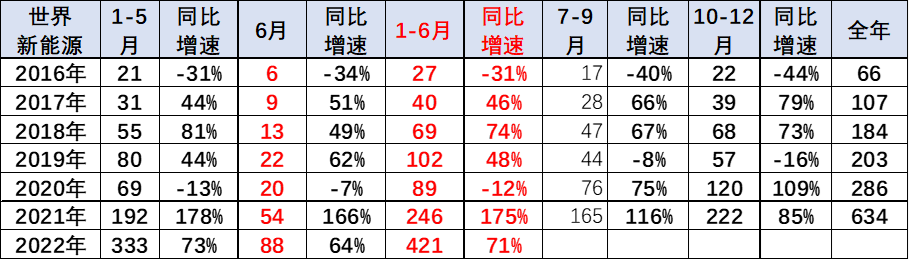 | 世界新能源 | 1-5月 | 同比增速 | 6月 | 同比增速 | 1-6月 | 同比增速 | 7-9月 | 同比增速 | 10-12月 | 同比增速 | 全年 |
|---|---|---|---|---|---|---|---|---|---|---|---|
| 2016年 | 21 | -31% | 6 | -34% | 27 | -31% | 17 | -40% | 22 | -44% | 66 |
| 2017年 | 31 | 44% | 9 | 51% | 40 | 46% | 28 | 66% | 39 | 79% | 107 |
| 2018年 | 55 | 81% | 13 | 49% | 69 | 74% | 47 | 67% | 68 | 73% | 184 |
| 2019年 | 80 | 44% | 22 | 62% | 102 | 48% | 44 | -8% | 57 | -16% | 203 |
| 2020年 | 69 | -13% | 20 | -7% | 89 | -12% | 76 | 75% | 120 | 109% | 286 |
| 2021年 | 192 | 178% | 54 | 166% | 246 | 175% | 165 | 116% | 222 | 85% | 634 |
| 2022年 | 333 | 73% | 88 | 64% | 421 | 71% | | | | | |